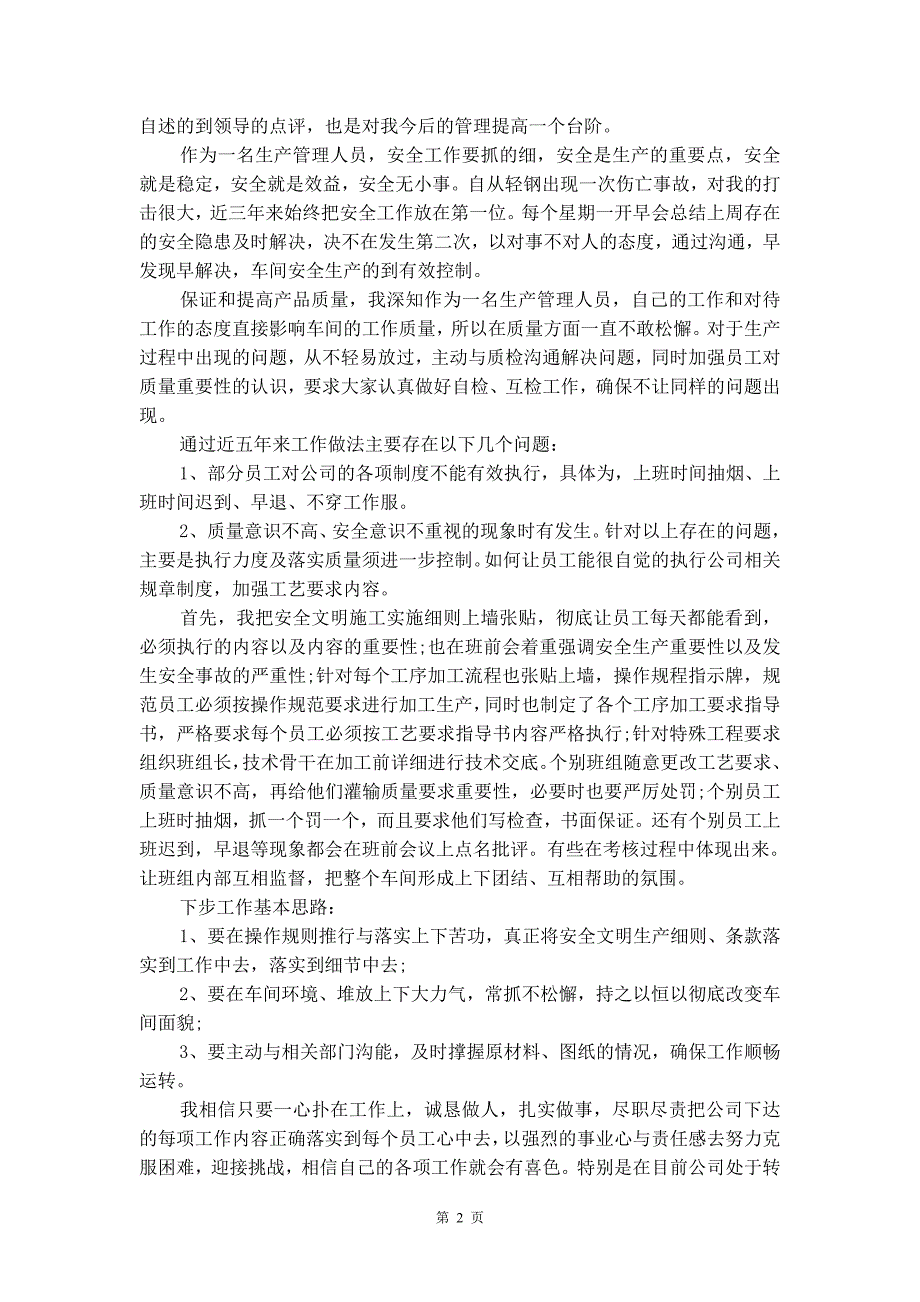 自述的到领导的点评，也是对我今后的管理提高一个台阶。

作为一名生产管理人员，安全工作要抓的细，安全是生产的重要点，安全就是稳定，安全就是效益，安全无小事。自从轻钢出现一次伤亡事故，对我的打击很大，近三年来始终把安全工作放在第一位。每个星期一开早会总结上周存在的安全隐患及时解决，决不在发生第二次，以对事不对人的态度，通过沟通，早发现早解决，车间安全生产的到有效控制。

保证和提高产品质量，我深知作为一名生产管理人员，自己的工作和对待工作的态度直接影响车间的工作质量，所以在质量方面一直不敢松懈。对于生产过程中出现的问题，从不轻易放过，主动与质检沟通解决问题，同时加强员工对质量重要性的认识，要求大家认真做好自检、互检工作，确保不让同样的问题出现。

通过近五年来工作做法主要存在以下几个问题：

1、部分员工对公司的各项制度不能有效执行，具体为，上班时间抽烟、上班时间迟到、早退、不穿工作服。

2、质量意识不高、安全意识不重视的现象时有发生。针对以上存在的问题，主要是执行力度及落实质量须进一步控制。如何让员工能很自觉的执行公司相关规章制度，加强工艺要求内容。

首先，我把安全文明施工实施细则上墙张贴，彻底让员工每天都能看到，必须执行的内容以及内容的重要性;也在班前会着重强调安全生产重要性以及发生安全事故的严重性;针对每个工序加工流程也张贴上墙，操作规程指示牌，规范员工必须按操作规范要求进行加工生产，同时也制定了各个工序加工要求指导书，严格要求每个员工必须按工艺要求指导书内容严格执行;针对特殊工程要求组织班组长，技术骨干在加工前详细进行技术交底。个别班组随意更改工艺要求、质量意识不高，再给他们灌输质量要求重要性，必要时也要严厉处罚;个别员工上班时抽烟，抓一个罚一个，而且要求他们写检查，书面保证。还有个别员工上班迟到，早退等现象都会在班前会议上点名批评。有些在考核过程中体现出来。让班组内部互相监督，把整个车间形成上下团结、互相帮助的氛围。

下步工作基本思路：

1、要在操作规则推行与落实上下苦功，真正将安全文明生产细则、条款落实到工作中去，落实到细节中去;

2、要在车间环境、堆放上下大力气，常抓不松懈，持之以恒以彻底改变车间面貌;

3、要主动与相关部门沟能，及时撑握原材料、图纸的情况，确保工作顺畅运转。

我相信只要一心扑在工作上，诚恳做人，扎实做事，尽职尽责把公司下达的每项工作内容正确落实到每个员工心中去，以强烈的事业心与责任感去努力克服困难，迎接挑战，相信自己的各项工作就会有喜色。特别是在目前公司处于转

第 2 页